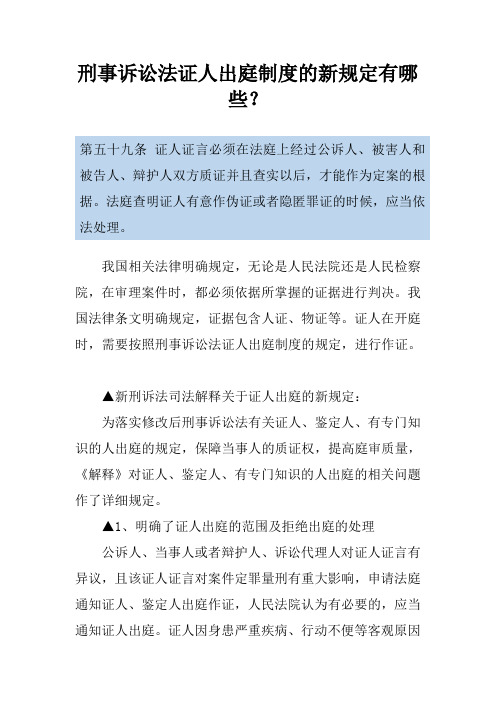 刑事诉讼法证人出庭制度的新规定有哪些?

第五十九条 证人证言必须在法庭上经过公诉人、被害人和被告人、辩护人双方质证并且查实以后,才能作为定案的根据。法庭查明证人有意作伪证或者隐匿罪证的时候,应当依法处理。

我国相关法律明确规定,无论是人民法院还是人民检察院,在审理案件时,都必须依据所掌握的证据进行判决。我国法律条文明确规定,证据包含人证、物证等。证人在开庭时,需要按照刑事诉讼法证人出庭制度的规定,进行作证。

▲新刑诉法司法解释关于证人出庭的新规定:

为落实修改后刑事诉讼法有关证人、鉴定人、有专门知识的人出庭的规定,保障当事人的质证权,提高庭审质量,《解释》对证人、鉴定人、有专门知识的人出庭的相关问题作了详细规定。

▲1、明确了证人出庭的范围及拒绝出庭的处理

公诉人、当事人或者辩护人、诉讼代理人对证人证言有异议,且该证人证言对案件定罪量刑有重大影响,申请法庭通知证人、鉴定人出庭作证,人民法院认为有必要的,应当通知证人出庭。证人因身患严重疾病、行动不便等客观原因